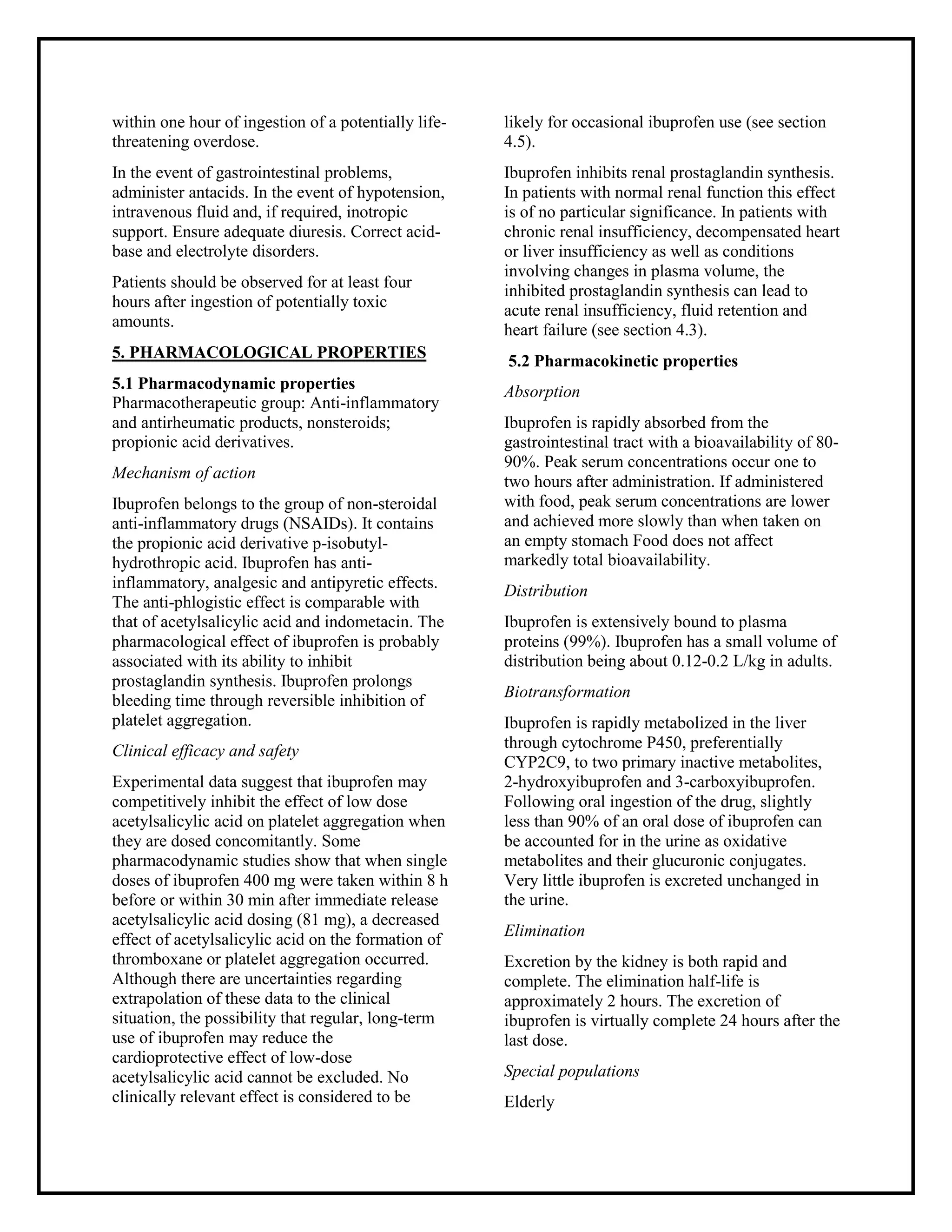 within one hour of ingestion of a potentially life-threatening overdose.

In the event of gastrointestinal problems, administer antacids. In the event of hypotension, intravenous fluid and, if required, inotropic support. Ensure adequate diuresis. Correct acid-base and electrolyte disorders.

Patients should be observed for at least four hours after ingestion of potentially toxic amounts.

5. PHARMACOLOGICAL PROPERTIES

5.1 Pharmacodynamic properties
Pharmacotherapeutic group: Anti-inflammatory and antirheumatic products, nonsteroids; propionic acid derivatives.

Mechanism of action

Ibuprofen belongs to the group of non-steroidal anti-inflammatory drugs (NSAIDs). It contains the propionic acid derivative p-isobutyl-hydrothropic acid. Ibuprofen has anti-inflammatory, analgesic and antipyretic effects. The anti-phlogistic effect is comparable with that of acetylsalicylic acid and indometacin. The pharmacological effect of ibuprofen is probably associated with its ability to inhibit prostaglandin synthesis. Ibuprofen prolongs bleeding time through reversible inhibition of platelet aggregation.

Clinical efficacy and safety

Experimental data suggest that ibuprofen may competitively inhibit the effect of low dose acetylsalicylic acid on platelet aggregation when they are dosed concomitantly. Some pharmacodynamic studies show that when single doses of ibuprofen 400 mg were taken within 8 h before or within 30 min after immediate release acetylsalicylic acid dosing (81 mg), a decreased effect of acetylsalicylic acid on the formation of thromboxane or platelet aggregation occurred. Although there are uncertainties regarding extrapolation of these data to the clinical situation, the possibility that regular, long-term use of ibuprofen may reduce the cardioprotective effect of low-dose acetylsalicylic acid cannot be excluded. No clinically relevant effect is considered to be likely for occasional ibuprofen use (see section 4.5).

Ibuprofen inhibits renal prostaglandin synthesis. In patients with normal renal function this effect is of no particular significance. In patients with chronic renal insufficiency, decompensated heart or liver insufficiency as well as conditions involving changes in plasma volume, the inhibited prostaglandin synthesis can lead to acute renal insufficiency, fluid retention and heart failure (see section 4.3).

5.2 Pharmacokinetic properties

Absorption

Ibuprofen is rapidly absorbed from the gastrointestinal tract with a bioavailability of 80-90%. Peak serum concentrations occur one to two hours after administration. If administered with food, peak serum concentrations are lower and achieved more slowly than when taken on an empty stomach Food does not affect markedly total bioavailability.

Distribution

Ibuprofen is extensively bound to plasma proteins (99%). Ibuprofen has a small volume of distribution being about 0.12-0.2 L/kg in adults.

Biotransformation

Ibuprofen is rapidly metabolized in the liver through cytochrome P450, preferentially CYP2C9, to two primary inactive metabolites, 2-hydroxyibuprofen and 3-carboxyibuprofen. Following oral ingestion of the drug, slightly less than 90% of an oral dose of ibuprofen can be accounted for in the urine as oxidative metabolites and their glucuronic conjugates. Very little ibuprofen is excreted unchanged in the urine.

Elimination

Excretion by the kidney is both rapid and complete. The elimination half-life is approximately 2 hours. The excretion of ibuprofen is virtually complete 24 hours after the last dose.

Special populations

Elderly